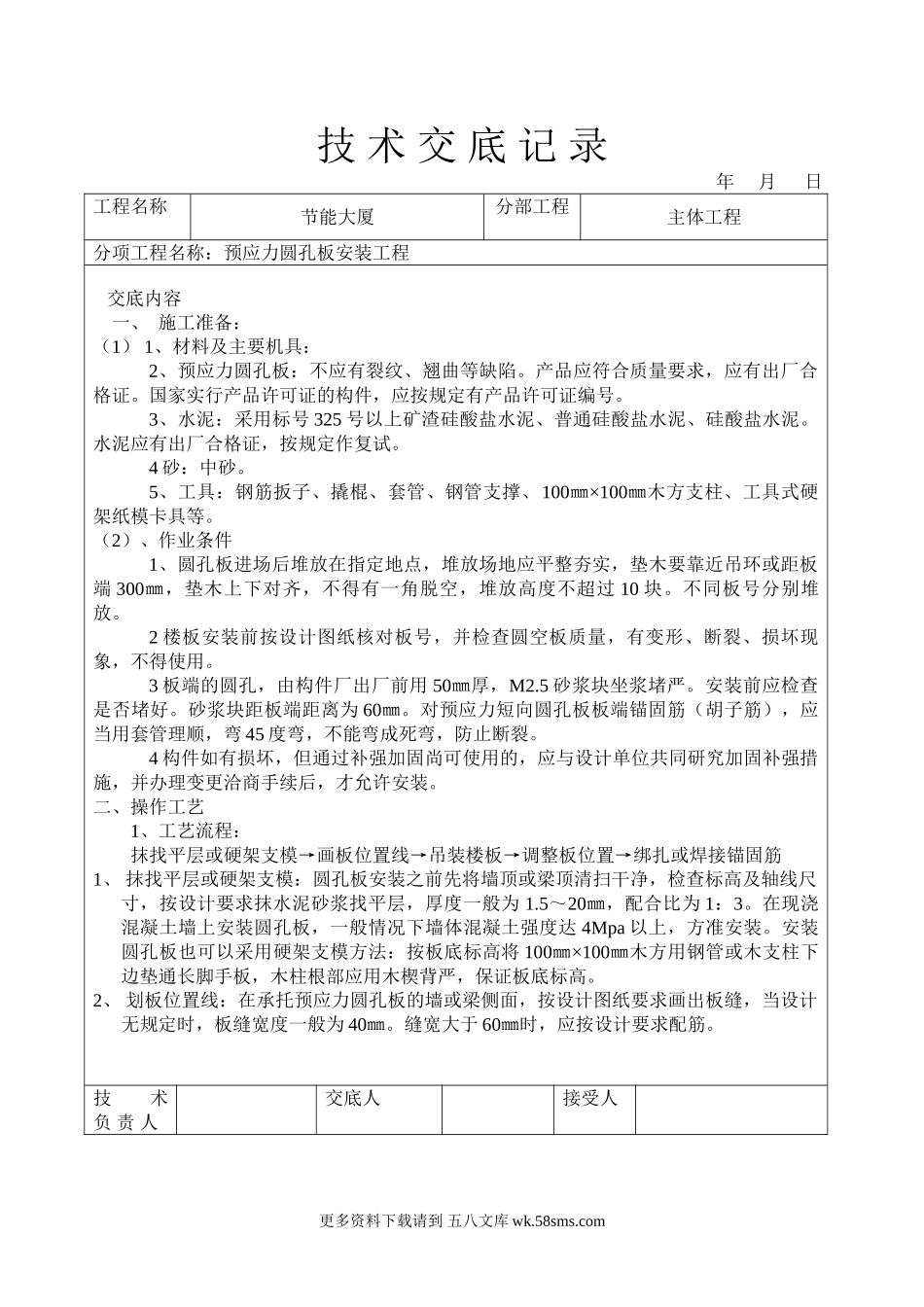 技术交底记录

年 月 日

| 工程名称 | 节能大厦 | 分部工程 | 主体工程 |
|---|---|---|---|

分项工程名称：预应力圆孔板安装工程

交底内容
一、 施工准备：
（1） 1、材料及主要机具：
2、预应力圆孔板：不应有裂纹、翘曲等缺陷。产品应符合质量要求，应有出厂合格证。国家实行产品许可证的构件，应按规定有产品许可证编号。
3、水泥：采用标号325号以上矿渣硅酸盐水泥、普通硅酸盐水泥、硅酸盐水泥。水泥应有出厂合格证，按规定作复试。
4砂：中砂。
5、工具：钢筋扳子、撬棍、套管、钢管支撑、100㎜×100㎜木方支柱、工具式硬架纸模卡具等。
（2）、作业条件
1、圆孔板进场后堆放在指定地点，堆放场地应平整夯实，垫木要靠近吊环或距板端300㎜，垫木上下对齐，不得有一角脱空，堆放高度不超过10块。不同板号分别堆放。
2楼板安装前按设计图纸核对板号，并检查圆空板质量，有变形、断裂、损坏现象，不得使用。
3板端的圆孔，由构件厂出厂前用50㎜厚，M2.5砂浆块坐浆堵严。安装前应检查是否堵好。砂浆块距板端距离为60㎜。对预应力短向圆孔板板端锚固筋（胡子筋），应当用套管理顺，弯45度弯，不能弯成死弯，防止断裂。
4构件如有损坏，但通过补强加固尚可使用的，应与设计单位共同研究加固补强措施，并办理变更洽商手续后，才允许安装。
二、操作工艺
1、工艺流程：
抹找平层或硬架支模→画板位置线→吊装楼板→调整板位置→绑扎或焊接锚固筋
1、 抹找平层或硬架支模：圆孔板安装之前先将墙顶或梁顶清扫干净，检查标高及轴线尺寸，按设计要求抹水泥砂浆找平层，厚度一般为1.5～20㎜，配合比为1：3。在现浇混凝土墙上安装圆孔板，一般情况下墙体混凝土强度达4Mpa以上，方准安装。安装圆孔板也可以采用硬架支模方法：按板底标高将100㎜×100㎜木方用钢管或木支柱下边垫通长脚手板，木柱根部应用木楔背严，保证板底标高。
2、 划板位置线：在承托预应力圆孔板的墙或梁侧面，按设计图纸要求画出板缝，当设计无规定时，板缝宽度一般为40㎜。缝宽大于60㎜时，应按设计要求配筋。

| 技 术 负责人 | | 交底人 | | 接受人 | |
|---|---|---|---|---|---|

更多资料下载请到 五八文库 wk.58sms.com